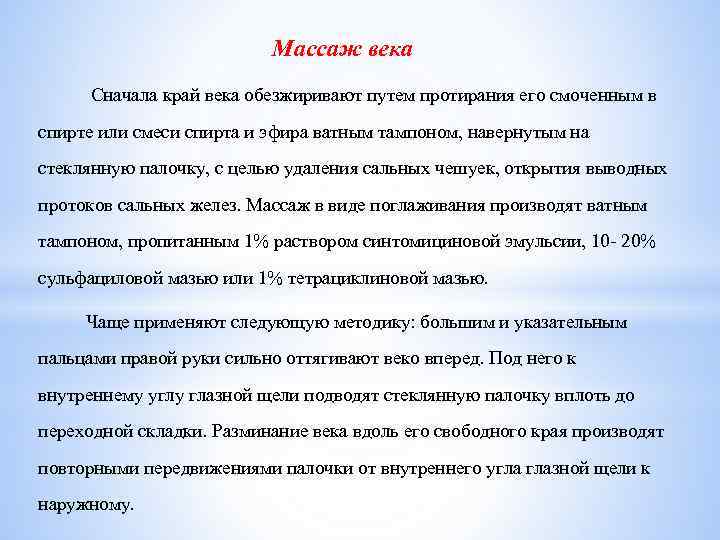 Массаж века

Сначала край века обезжиривают путем протирания его смоченным в спирте или смеси спирта и эфира ватным тампоном, навернутым на стеклянную палочку, с целью удаления сальных чешуек, открытия выводных протоков сальных желез. Массаж в виде поглаживания производят ватным тампоном, пропитанным 1% раствором синтомициновой эмульсии, 10- 20% сульфациловой мазью или 1% тетрациклиновой мазью.

Чаще применяют следующую методику: большим и указательным пальцами правой руки сильно оттягивают веко вперед. Под него к внутреннему углу глазной щели подводят стеклянную палочку вплоть до переходной складки. Разминание века вдоль его свободного края производят повторными передвижениями палочки от внутреннего угла глазной щели к наружному.